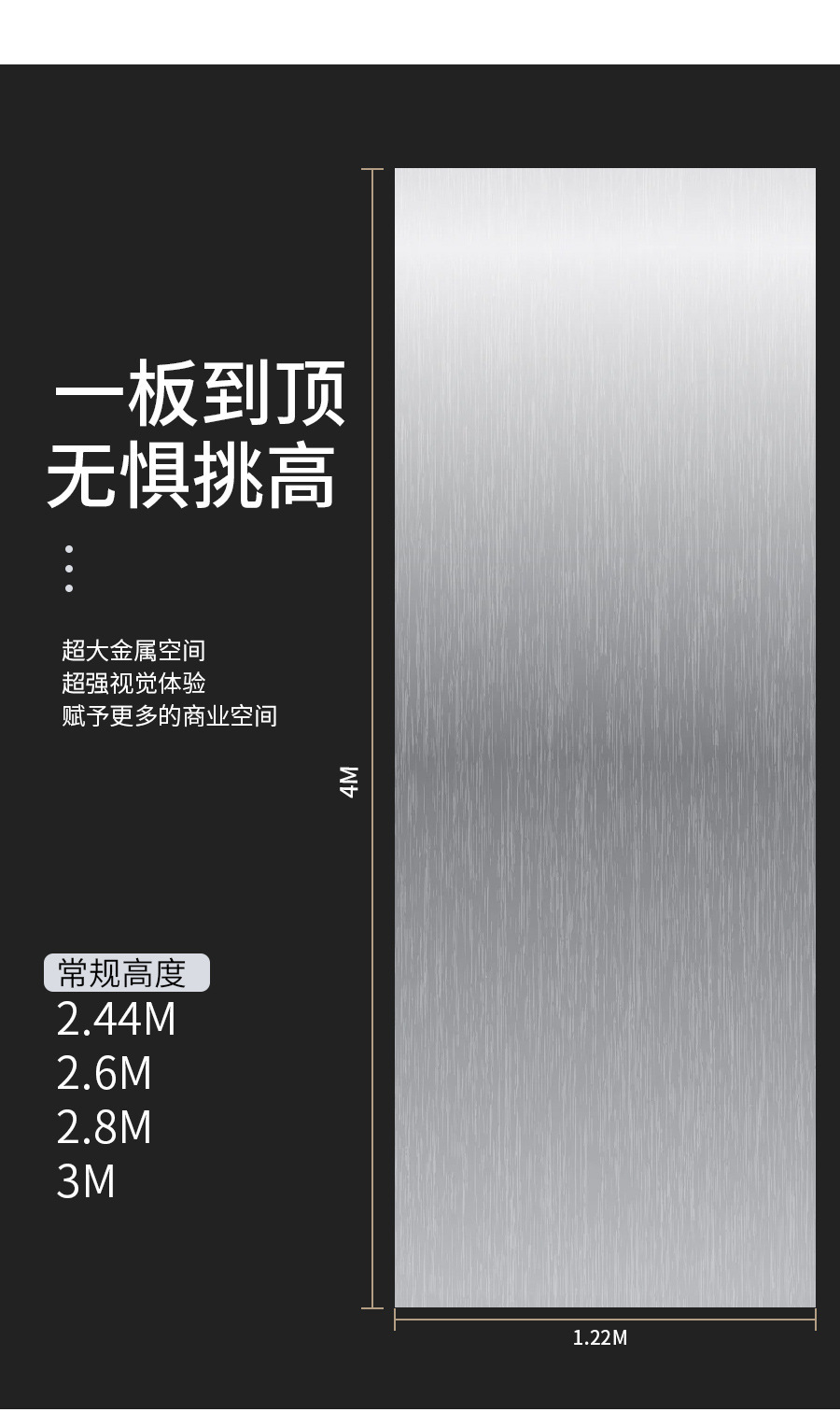 一板到顶
无惧挑高

超大金属空间
超强视觉体验
赋予更多的商业空间

4M

常规高度
2.44M
2.6M
2.8M
3M

1.22M